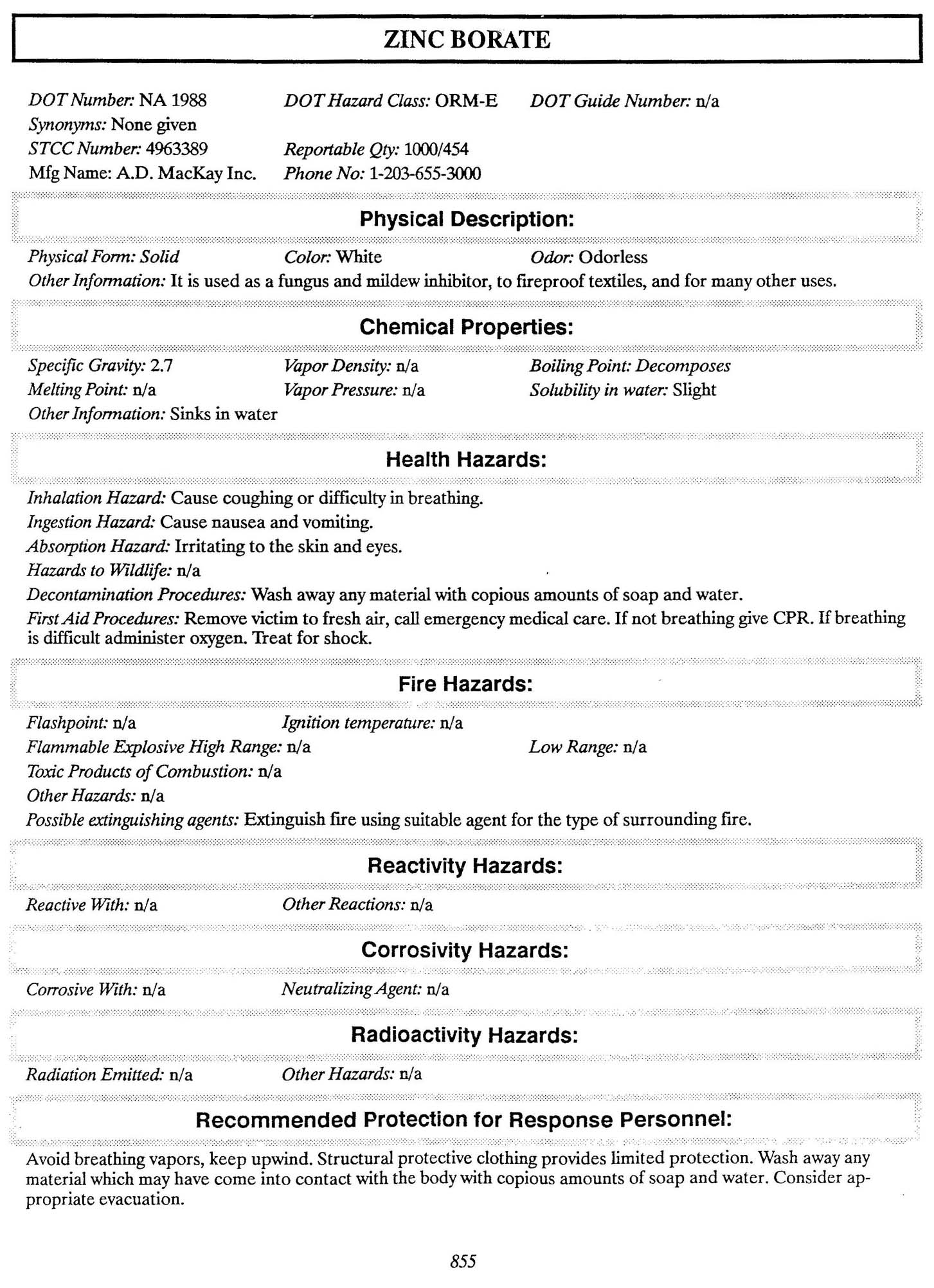 ZINC BORATE

DOT Number: NA 1988
DOT Hazard Class: ORM-E
DOT Guide Number: n/a
Synonyms: None given
STCC Number: 4963389
Reportable Qty: 1000/454
Mfg Name: A.D. MacKay Inc.
Phone No: 1-203-655-3000

Physical Description:

Physical Form: Solid
Color: White
Odor: Odorless
Other Information: It is used as a fungus and mildew inhibitor, to fireproof textiles, and for many other uses.

Chemical Properties:

Specific Gravity: 2.7
Vapor Density: n/a
Boiling Point: Decomposes
Melting Point: n/a
Vapor Pressure: n/a
Solubility in water: Slight
Other Information: Sinks in water

Health Hazards:

Inhalation Hazard: Cause coughing or difficulty in breathing.
Ingestion Hazard: Cause nausea and vomiting.
Absorption Hazard: Irritating to the skin and eyes.
Hazards to Wildlife: n/a
Decontamination Procedures: Wash away any material with copious amounts of soap and water.
First Aid Procedures: Remove victim to fresh air, call emergency medical care. If not breathing give CPR. If breathing is difficult administer oxygen. Treat for shock.

Fire Hazards:

Flashpoint: n/a
Ignition temperature: n/a
Flammable Explosive High Range: n/a
Low Range: n/a
Toxic Products of Combustion: n/a
Other Hazards: n/a
Possible extinguishing agents: Extinguish fire using suitable agent for the type of surrounding fire.

Reactivity Hazards:

Reactive With: n/a
Other Reactions: n/a

Corrosivity Hazards:

Corrosive With: n/a
Neutralizing Agent: n/a

Radioactivity Hazards:

Radiation Emitted: n/a
Other Hazards: n/a

Recommended Protection for Response Personnel:

Avoid breathing vapors, keep upwind. Structural protective clothing provides limited protection. Wash away any material which may have come into contact with the body with copious amounts of soap and water. Consider appropriate evacuation.

855